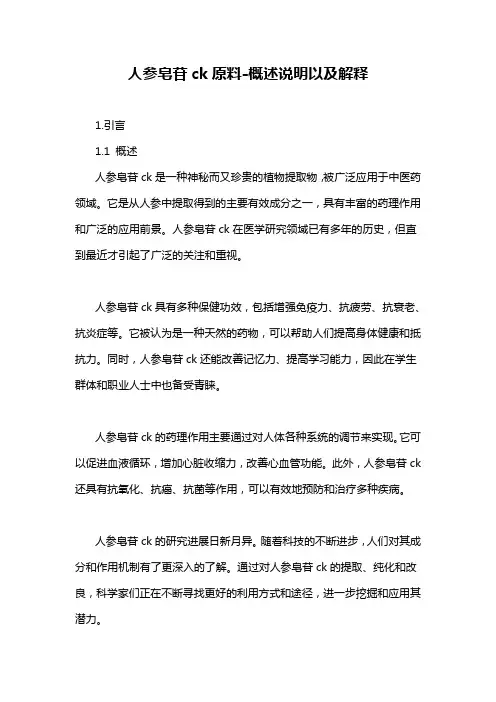 人参皂苷 ck 原料-概述说明以及解释

1.引言

1.1 概述

人参皂苷 ck 是一种神秘而又珍贵的植物提取物,被广泛应用于中医药领域。它是从人参中提取得到的主要有效成分之一，具有丰富的药理作用和广泛的应用前景。人参皂苷 ck 在医学研究领域已有多年的历史，但直到最近才引起了广泛的关注和重视。

人参皂苷 ck 具有多种保健功效，包括增强免疫力、抗疲劳、抗衰老、抗炎症等。它被认为是一种天然的药物，可以帮助人们提高身体健康和抵抗力。同时，人参皂苷 ck 还能改善记忆力、提高学习能力，因此在学生群体和职业人士中也备受青睐。

人参皂苷 ck 的药理作用主要通过对人体各种系统的调节来实现。它可以促进血液循环，增加心脏收缩力，改善心血管功能。此外，人参皂苷 ck 还具有抗氧化、抗癌、抗菌等作用，可以有效地预防和治疗多种疾病。

人参皂苷 ck 的研究进展日新月异。随着科技的不断进步，人们对其成分和作用机制有了更深入的了解。通过对人参皂苷 ck 的提取、纯化和改良，科学家们正在不断寻找更好的利用方式和途径，进一步挖掘和应用其潜力。